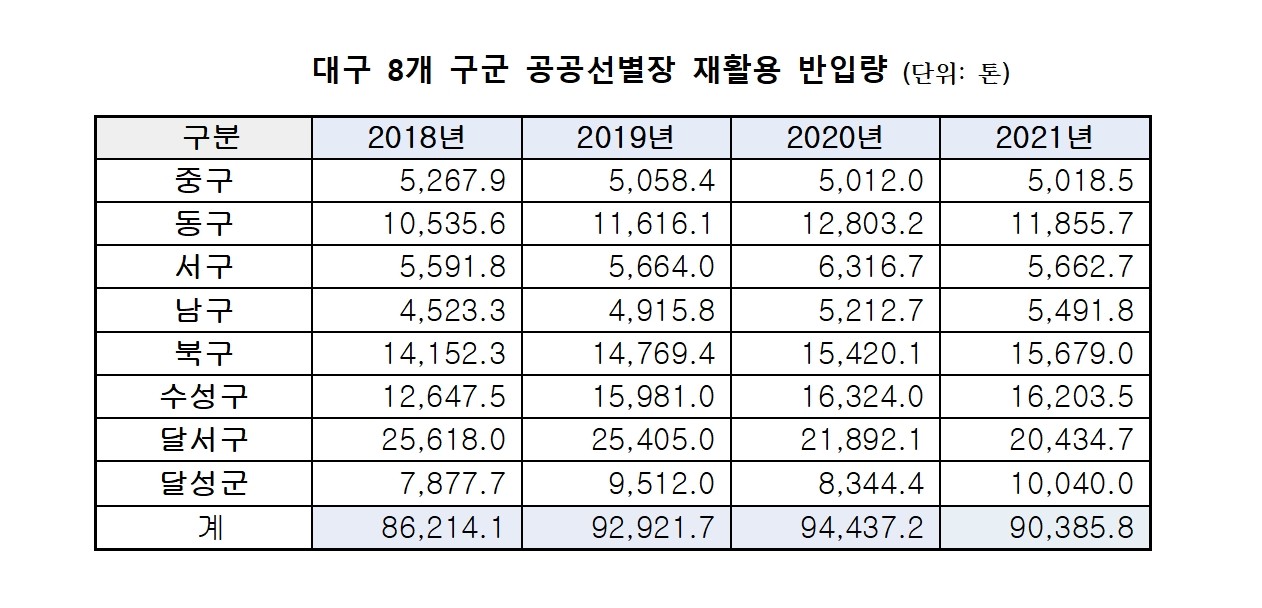 대구 8개 구군 공공선별장 재활용 반입량 (단위: 톤)

| 구분 | 2018년 | 2019년 | 2020년 | 2021년 |
|---|---|---|---|---|
| 중구 | 5,267.9 | 5,058.4 | 5,012.0 | 5,018.5 |
| 동구 | 10,535.6 | 11,616.1 | 12,803.2 | 11,855.7 |
| 서구 | 5,591.8 | 5,664.0 | 6,316.7 | 5,662.7 |
| 남구 | 4,523.3 | 4,915.8 | 5,212.7 | 5,491.8 |
| 북구 | 14,152.3 | 14,769.4 | 15,420.1 | 15,679.0 |
| 수성구 | 12,647.5 | 15,981.0 | 16,324.0 | 16,203.5 |
| 달서구 | 25,618.0 | 25,405.0 | 21,892.1 | 20,434.7 |
| 달성군 | 7,877.7 | 9,512.0 | 8,344.4 | 10,040.0 |
| 계 | 86,214.1 | 92,921.7 | 94,437.2 | 90,385.8 |